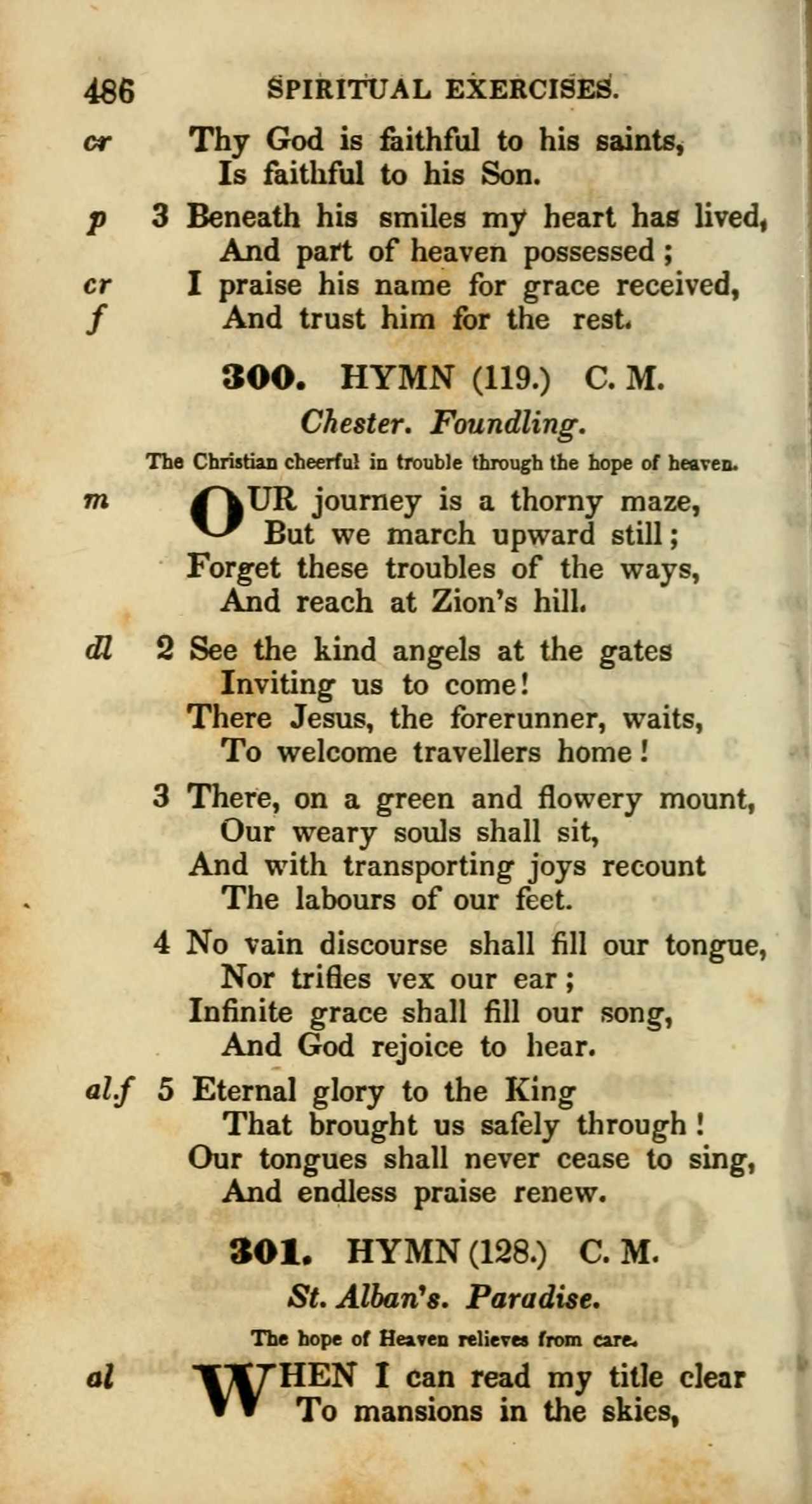 486 SPIRITUAL EXERCISES.

cr Thy God is faithful to his saints,
Is faithful to his Son.

p 3 Beneath his smiles my heart has lived,
And part of heaven possessed;
cr I praise his name for grace received,
f And trust him for the rest.

300. HYMN (119.) C. M.

Chester. Foundling.

The Christian cheerful in trouble through the hope of heaven.

m OUR journey is a thorny maze,
But we march upward still;
Forget these troubles of the ways,
And reach at Zion's hill.

dl 2 See the kind angels at the gates
Inviting us to come!
There Jesus, the forerunner, waits,
To welcome travellers home!

3 There, on a green and flowery mount,
Our weary souls shall sit,
And with transporting joys recount
The labours of our feet.

4 No vain discourse shall fill our tongue,
Nor trifles vex our ear;
Infinite grace shall fill our song,
And God rejoice to hear.

al.f 5 Eternal glory to the King
That brought us safely through!
Our tongues shall never cease to sing,
And endless praise renew.

301. HYMN (128.) C. M.

St. Alban's. Paradise.

The hope of Heaven relieves from care.

al WHEN I can read my title clear
To mansions in the skies,